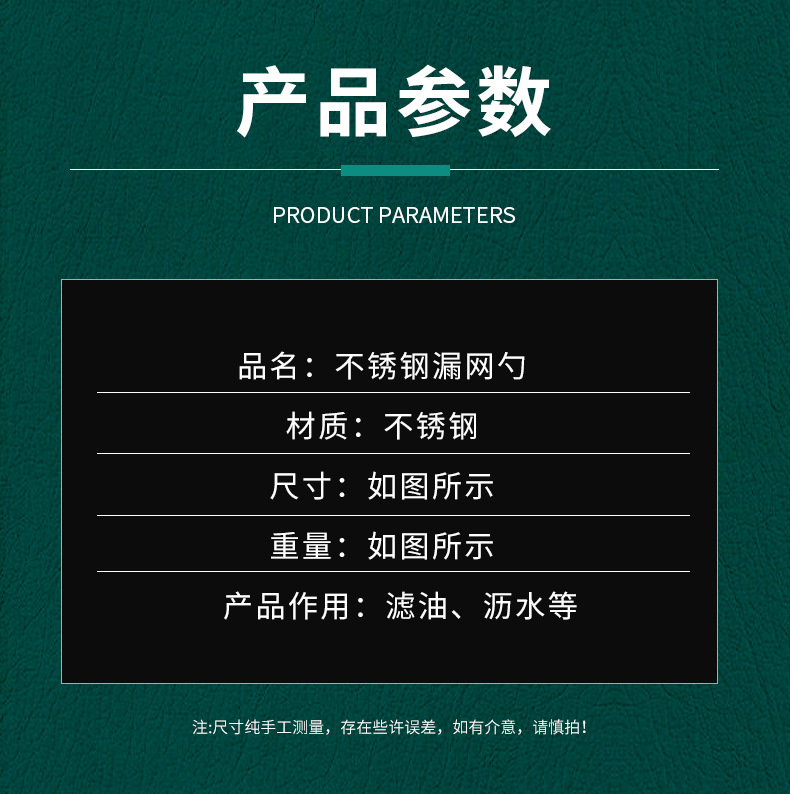 产品参数

PRODUCT PARAMETERS

品名：不锈钢漏网勺

材质：不锈钢

尺寸：如图所示

重量：如图所示

产品作用：滤油、沥水等

注:尺寸纯手工测量，存在些许误差，如有介意，请慎拍！